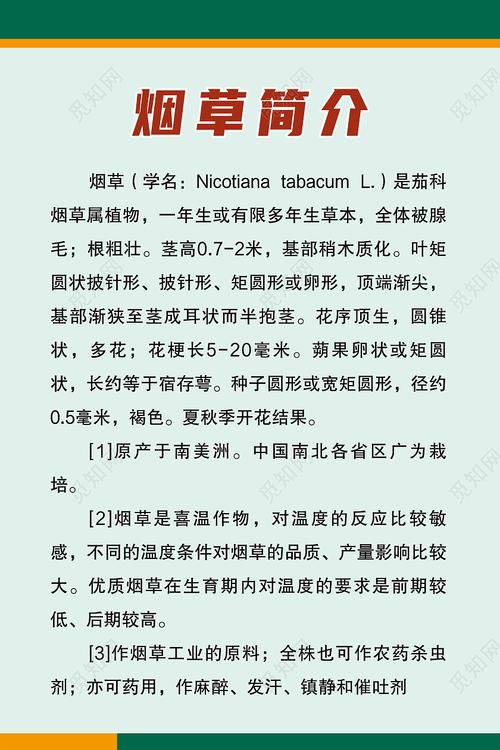 烟草简介

烟草（学名：Nicotiana tabacum L.）是茄科烟草属植物，一年生或有限多年生草本，全体被腺毛；根粗壮。茎高0.7-2米，基部稍木质化。叶矩圆状披针形、披针形、矩圆形或卵形，顶端渐尖，基部渐狭至茎成耳状而半抱茎。花序顶生，圆锥状，多花；花梗长5-20毫米。蒴果卵状或矩圆状，长约等于宿存萼。种子圆形或宽矩圆形，径约0.5毫米，褐色。夏秋季开花结果。

[1]原产于南美洲。中国南北各省区广为栽培。

[2]烟草是喜温作物，对温度的反应比较敏感，不同的温度条件对烟草的品质、产量影响比较大。优质烟草在生育期内对温度的要求是前期较低、后期较高。

[3]作烟草工业的原料；全株也可作农药杀虫剂；亦可药用，作麻醉、发汗、镇静和催吐剂

觅知网